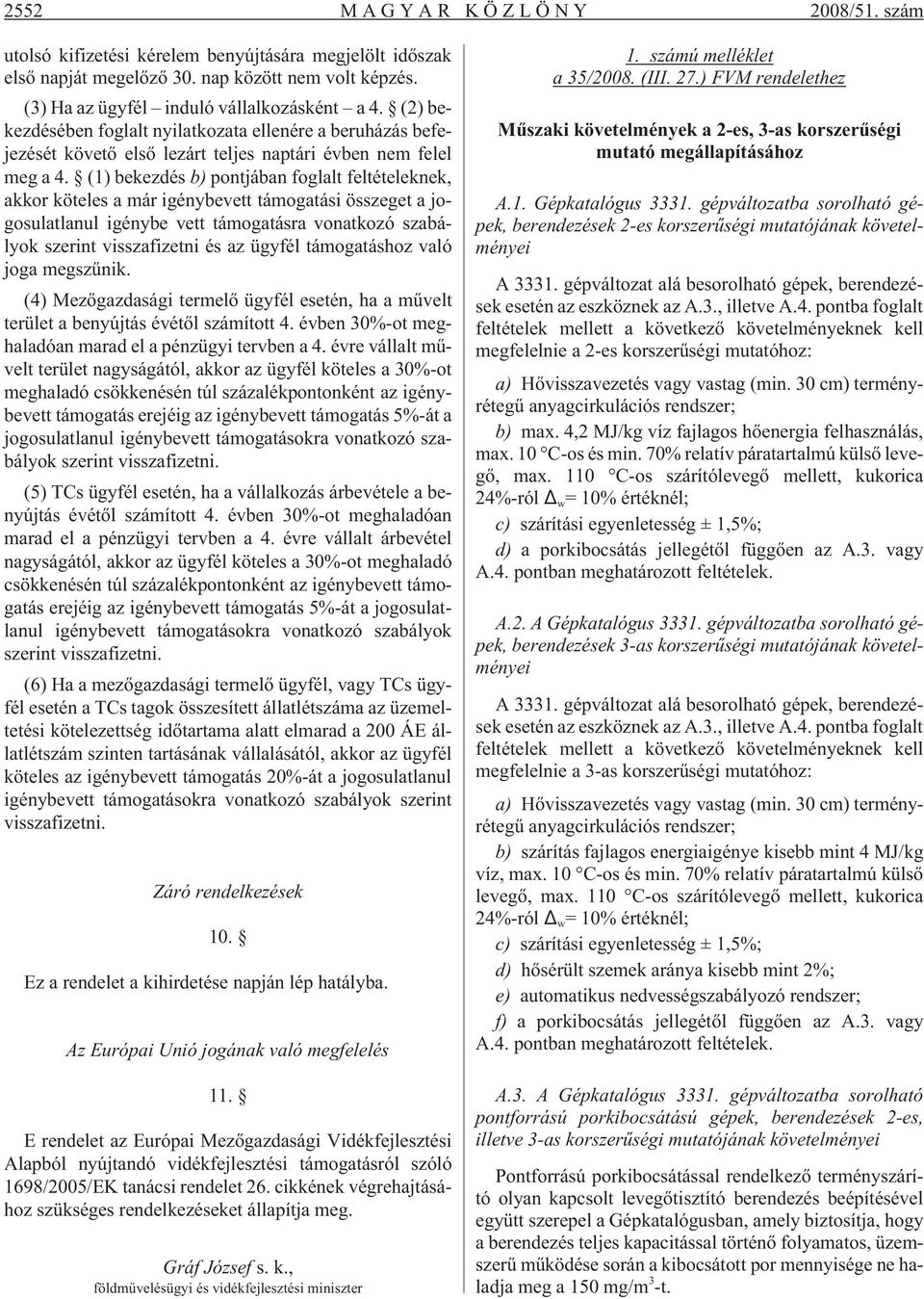 2552 MAGYAR KÖZLÖNY 2008/51. szám

utolsó kifizetési kérelem benyújtására megjelölt idõszak elsõ napját megelõzõ 30. nap között nem volt képzés.

(3) Ha az ügyfél – induló vállalkozásként – a 4. § (2) bekezdésében foglalt nyilatkozata ellenére a beruházás befejezését követõ elsõ lezárt teljes naptári évben nem felel meg a 4. § (1) bekezdés b) pontjában foglalt feltételeknek, akkor köteles a már igénybevett támogatási összeget a jogosulatlanul igénybe vett támogatásra vonatkozó szabályok szerint visszafizetni és az ügyfél támogatáshoz való joga megszûnik.

(4) Mezõgazdasági termelõ ügyfél esetén, ha a mûvelt terület a benyújtás évétõl számított 4. évben 30%-ot meghaladóan marad el a pénzügyi tervben a 4. évre vállalt mûvelt terület nagyságától, akkor az ügyfél köteles a 30%-ot meghaladó csökkenésén túl százalékpontonként az igénybevett támogatás erejéig az igénybevett támogatás 5%-át a jogosulatlanul igénybevett támogatásokra vonatkozó szabályok szerint visszafizetni.

(5) TCs ügyfél esetén, ha a vállalkozás árbevétele a benyújtás évétõl számított 4. évben 30%-ot meghaladóan marad el a pénzügyi tervben a 4. évre vállalt árbevétel nagyságától, akkor az ügyfél köteles a 30%-ot meghaladó csökkenésén túl százalékpontonként az igénybevett támogatás erejéig az igénybevett támogatás 5%-át a jogosulatlanul igénybevett támogatásokra vonatkozó szabályok szerint visszafizetni.

(6) Ha a mezõgazdasági termelõ ügyfél, vagy TCs ügyfél esetén a TCs tagok összesített állatlétszáma az üzemeltetési kötelezettség idõtartama alatt elmarad a 200 ÁE állatlétszám szinten tartásának vállalásától, akkor az ügyfél köteles az igénybevett támogatás 20%-át a jogosulatlanul igénybevett támogatásokra vonatkozó szabályok szerint visszafizetni.

Záró rendelkezések

10. §

Ez a rendelet a kihirdetése napján lép hatályba.

Az Európai Unió jogának való megfelelés

11. §

E rendelet az Európai Mezõgazdasági Vidékfejlesztési Alapból nyújtandó vidékfejlesztési támogatásról szóló 1698/2005/EK tanácsi rendelet 26. cikkének végrehajtásához szükséges rendelkezéseket állapítja meg.

Gráf József s. k.,
földmûvelésügyi és vidékfejlesztési miniszter

1. számú melléklet
a 35/2008. (III. 27.) FVM rendelethez

Mûszaki követelmények a 2-es, 3-as korszerûségi mutató megállapításához

A.1. Gépkatalógus 3331. gépváltozatba sorolható gépek, berendezések 2-es korszerûségi mutatójának követelményei

A 3331. gépváltozat alá besorolható gépek, berendezések esetén az eszköznek az A.3., illetve A.4. pontba foglalt feltételek mellett a következõ követelményeknek kell megfelelnie a 2-es korszerûségi mutatóhoz:

a) Hõvisszavezetés vagy vastag (min. 30 cm) terményrétegû anyagcirkulációs rendszer;

b) max. 4,2 MJ/kg víz fajlagos hõenergia felhasználás, max. 10 °C-os és min. 70% relatív páratartalmú külsõ levegõ, max. 110 °C-os szárítólevegõ mellett, kukorica 24%-ról $\Delta_w$= 10% értéknél;

c) szárítási egyenletesség ± 1,5%;

d) a porkibocsátás jellegétõl függõen az A.3. vagy A.4. pontban meghatározott feltételek.

A.2. A Gépkatalógus 3331. gépváltozatba sorolható gépek, berendezések 3-as korszerûségi mutatójának követelményei

A 3331. gépváltozat alá besorolható gépek, berendezések esetén az eszköznek az A.3., illetve A.4. pontba foglalt feltételek mellett a következõ követelményeknek kell megfelelnie a 3-as korszerûségi mutatóhoz:

a) Hõvisszavezetés vagy vastag (min. 30 cm) terményrétegû anyagcirkulációs rendszer;

b) szárítás fajlagos energiaigénye kisebb mint 4 MJ/kg víz, max. 10 °C-os és min. 70% relatív páratartalmú külsõ levegõ, max. 110 °C-os szárítólevegõ mellett, kukorica 24%-ról $\Delta_w$= 10% értéknél;

c) szárítási egyenletesség ± 1,5%;

d) hõsérült szemek aránya kisebb mint 2%;

e) automatikus nedvességszabályozó rendszer;

f) a porkibocsátás jellegétõl függõen az A.3. vagy A.4. pontban meghatározott feltételek.

A.3. A Gépkatalógus 3331. gépváltozatba sorolható pontforrású porkibocsátású gépek, berendezések 2-es, illetve 3-as korszerûségi mutatójának követelményei

Pontforrású porkibocsátással rendelkezõ terményszárító olyan kapcsolt levegõtisztító berendezés beépítésével együtt szerepel a Gépkatalógusban, amely biztosítja, hogy a berendezés teljes kapacitással történõ folyamatos, üzemszerû mûködése során a kibocsátott por mennyisége ne haladja meg a 150 mg/m$^3$-t.